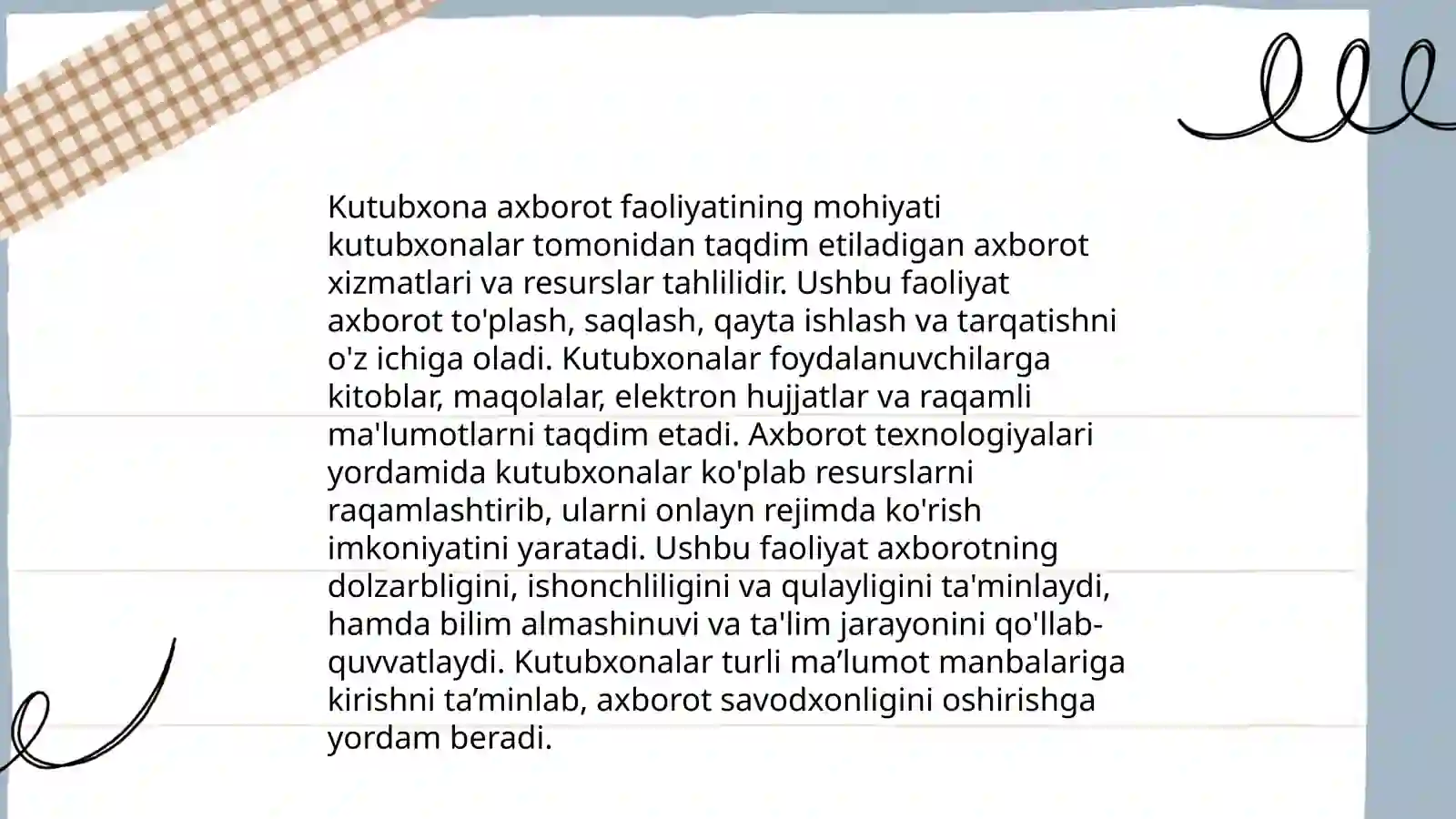 Kutubxona axborot faoliyatining mohiyati kutubxonalar tomonidan taqdim etiladigan axborot xizmatlari va resurslar tahlilidir. Ushbu faoliyat axborot to'plash, saqlash, qayta ishlash va tarqatishni o'z ichiga oladi. Kutubxonalar foydalanuvchilarga kitoblar, maqolalar, elektron hujjatlar va raqamli ma'lumotlarni taqdim etadi. Axborot texnologiyalari yordamida kutubxonalar ko'plab resurslarni raqamlashtirib, ularni onlayn rejimda ko'rish imkoniyatini yaratadi. Ushbu faoliyat axborotning dolzarbligini, ishonchliligini va qulayligini ta'minlaydi, hamda bilim almashinuvi va ta'lim jarayonini qo'llab-quvvatlaydi. Kutubxonalar turli ma’lumot manbalariga kirishni ta’minlab, axborot savodxonligini oshirishga yordam beradi.